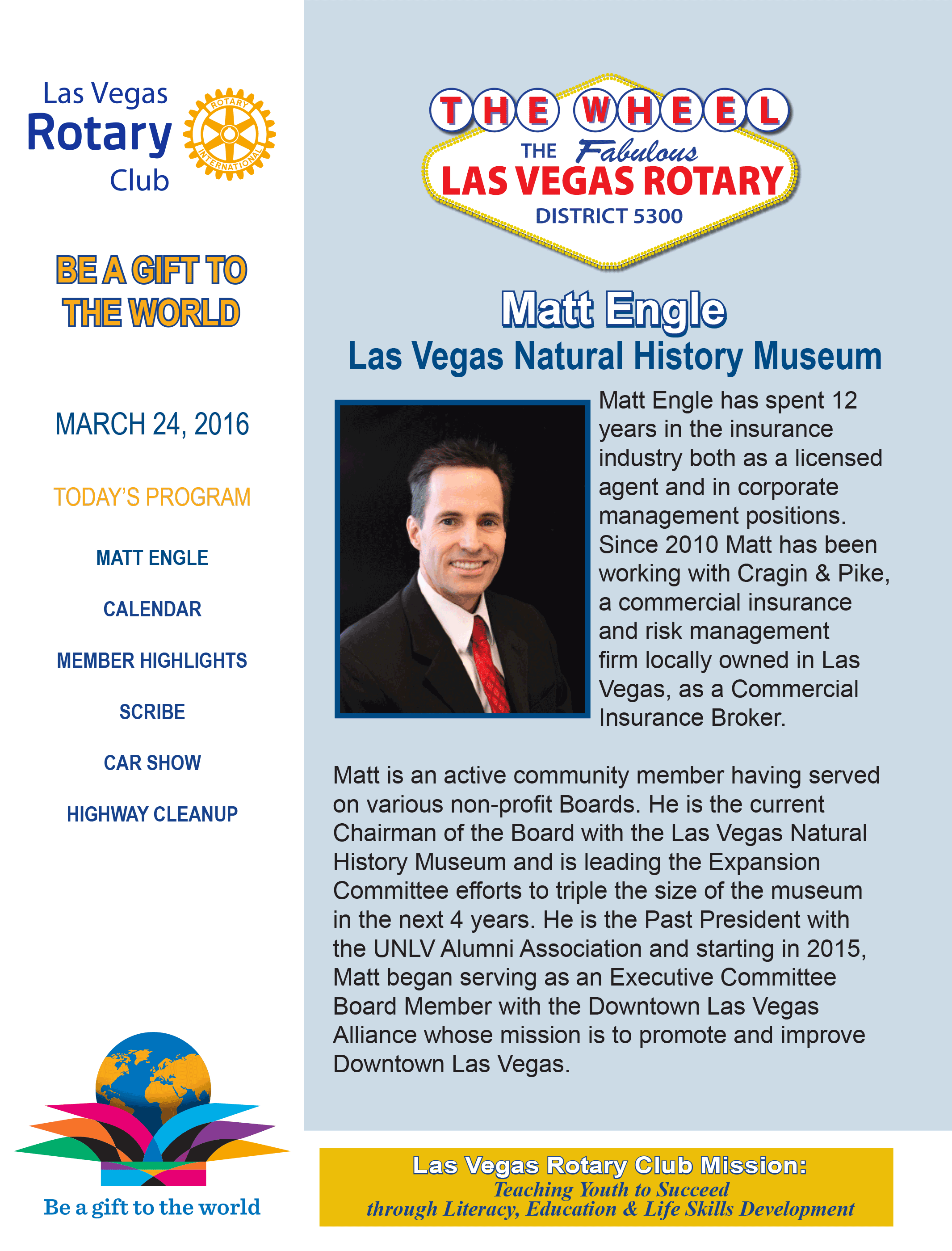 Las Vegas
Rotary
Club

ROTARY
INTERNATIONAL

BE A GIFT TO THE WORLD

MARCH 24, 2016

TODAY'S PROGRAM

MATT ENGLE

CALENDAR

MEMBER HIGHLIGHTS

SCRIBE

CAR SHOW

HIGHWAY CLEANUP

Be a gift to the world

THE WHEEL
THE Fabulous
LAS VEGAS ROTARY
DISTRICT 5300

Matt Engle
Las Vegas Natural History Museum

Matt Engle has spent 12 years in the insurance industry both as a licensed agent and in corporate management positions. Since 2010 Matt has been working with Cragin & Pike, a commercial insurance and risk management firm locally owned in Las Vegas, as a Commercial Insurance Broker.

Matt is an active community member having served on various non-profit Boards. He is the current Chairman of the Board with the Las Vegas Natural History Museum and is leading the Expansion Committee efforts to triple the size of the museum in the next 4 years. He is the Past President with the UNLV Alumni Association and starting in 2015, Matt began serving as an Executive Committee Board Member with the Downtown Las Vegas Alliance whose mission is to promote and improve Downtown Las Vegas.

Las Vegas Rotary Club Mission:
Teaching Youth to Succeed
through Literacy, Education & Life Skills Development